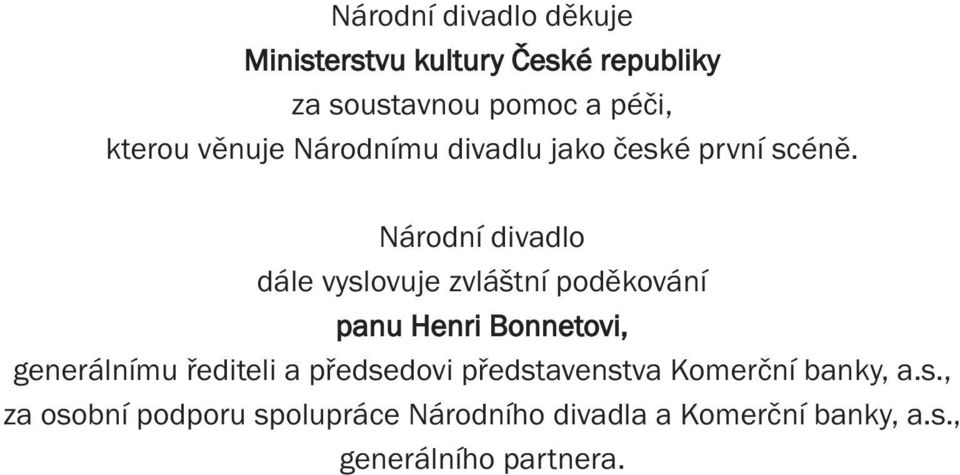 Národní divadlo děkuje
Ministerstvu kultury České republiky
za soustavnou pomoc a péči,
kterou věnuje Národnímu divadlu jako české první scéně.

Národní divadlo
dále vyslovuje zvláštní poděkování
panu Henri Bonnetovi,
generálnímu řediteli a předsedovi představenstva Komerční banky, a.s.,
za osobní podporu spolupráce Národního divadla a Komerční banky, a.s.,
generálního partnera.